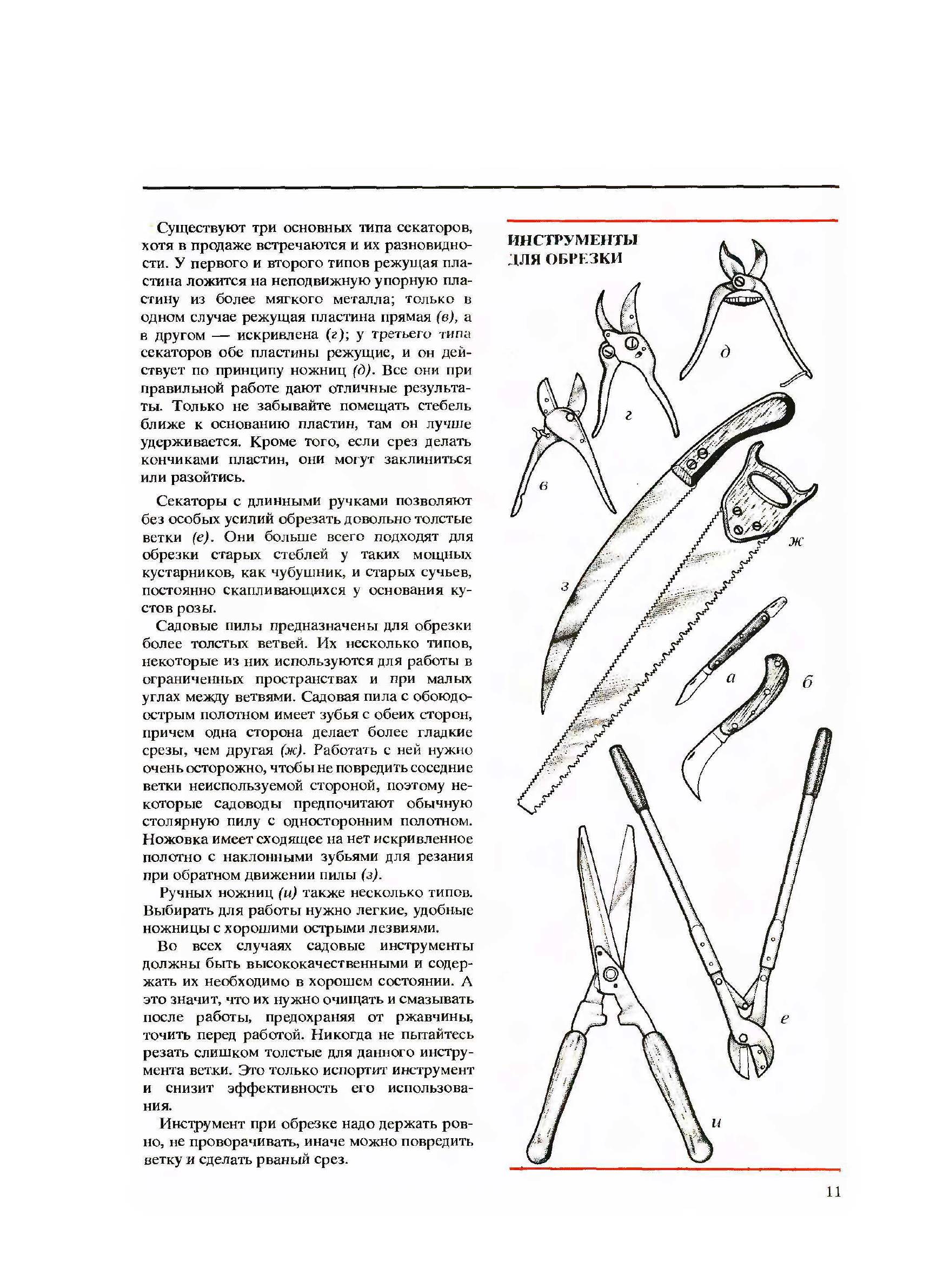 Существуют три основных типа секаторов, хотя в продаже встречаются и их разновидности. У первого и второго типов режущая пластина ложится на неподвижную упорную пластину из более мягкого металла; только в одном случае режущая пластина прямая (в), а в другом — искривлена (г); у третьего типа секаторов обе пластины режущие, и он действует по принципу ножниц (д). Все они при правильной работе дают отличные результаты. Только не забывайте помещать стебель ближе к основанию пластин, там он лучше удерживается. Кроме того, если срез делать кончиками пластин, они могут заклиниться или разойтись.

Секаторы с длинными ручками позволяют без особых усилий обрезать довольно толстые ветки (е). Они больше всего подходят для обрезки старых стеблей у таких мощных кустарников, как чубушник, и старых сучьев, постоянно скапливающихся у основания кустов розы.

Садовые пилы предназначены для обрезки более толстых ветвей. Их несколько типов, некоторые из них используются для работы в ограниченных пространствах и при малых углах между ветвями. Садовая пила с обоюдоострым полотном имеет зубья с обеих сторон, причем одна сторона делает более гладкие срезы, чем другая (ж). Работать с ней нужно очень осторожно, чтобы не повредить соседние ветки неиспользуемой стороной, поэтому некоторые садоводы предпочитают обычную столярную пилу с односторонним полотном. Ножовка имеет сходящее на нет искривленное полотно с наклонными зубьями для резания при обратном движении пилы (з).

Ручных ножниц (и) также несколько типов. Выбирать для работы нужно легкие, удобные ножницы с хорошими острыми лезвиями.

Во всех случаях садовые инструменты должны быть высококачественными и содержать их необходимо в хорошем состоянии. А это значит, что их нужно очищать и смазывать после работы, предохраняя от ржавчины, точить перед работой. Никогда не пытайтесь резать слишком толстые для данного инструмента ветки. Это только испортит инструмент и снизит эффективность его использования.

Инструмент при обрезке надо держать ровно, не проворачивать, иначе можно повредить ветку и сделать рваный срез.

ИНСТРУМЕНТЫ ДЛЯ ОБРЕЗКИ

д

г

в

ж

з

а

б

е

и

11